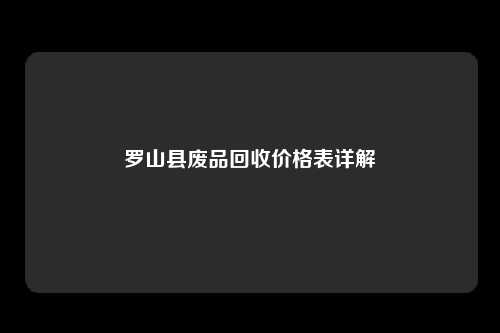 罗山县废品回收价格表详解